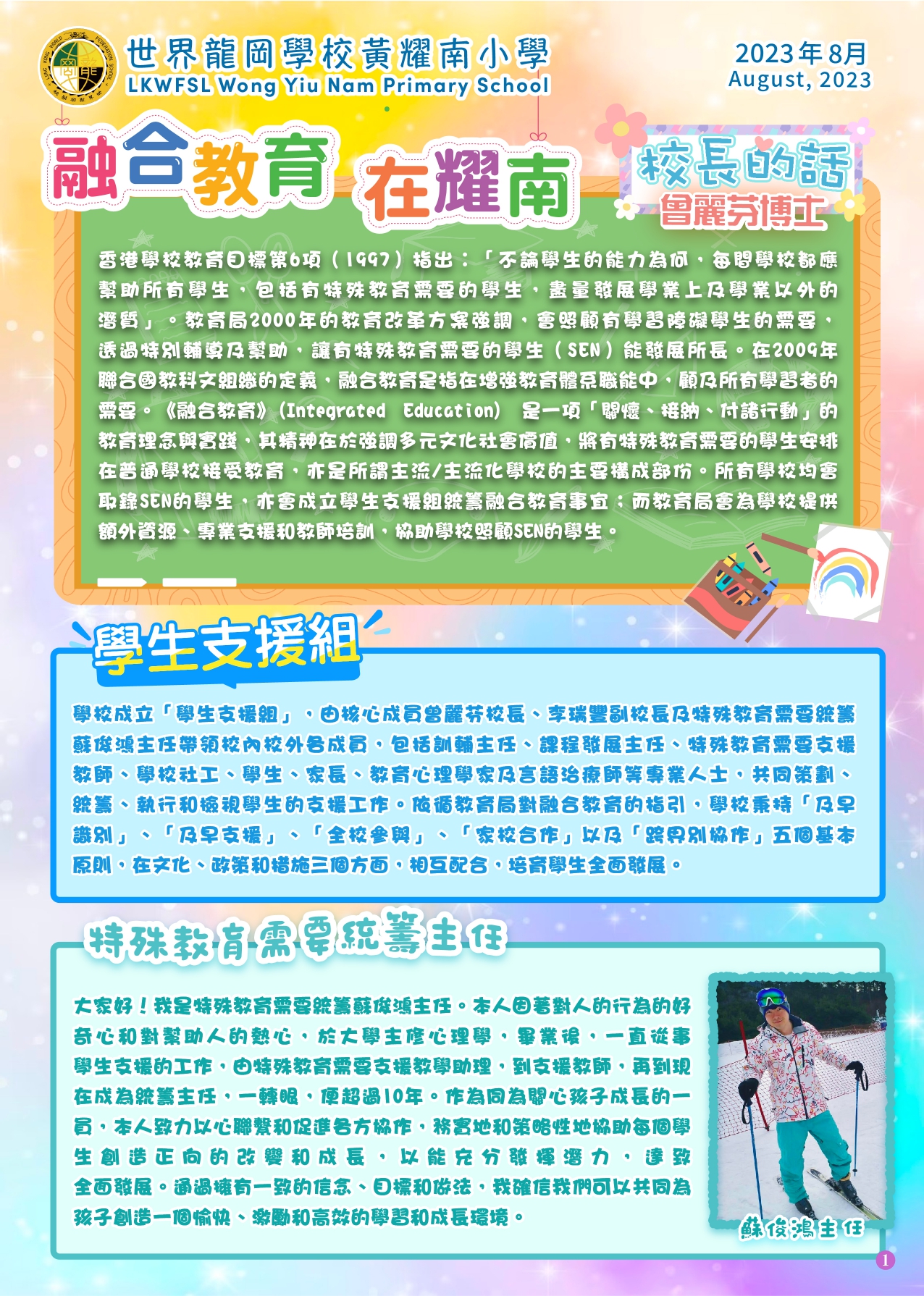 世界龍岡學校黃耀南小學
LKWFSL Wong Yiu Nam Primary School

2023年8月
August, 2023

融合教育 在耀南

校長的話
曾麗芬博士

香港學校教育目標第6項（1997）指出：「不論學生的能力為何，每間學校都應幫助所有學生，包括有特殊教育需要的學生，盡量發展學業上及學業以外的潛質」。教育局2000年的教育改革方案強調，會照顧有學習障礙學生的需要，透過特別輔導及幫助，讓有特殊教育需要的學生（SEN）能發展所長。在2009年聯合國教科文組織的定義，融合教育是指在增強教育體系職能中，顧及所有學習者的需要。《融合教育》(Integrated Education) 是一項「關懷、接納、付諸行動」的教育理念與實踐，其精神在於強調多元文化社會價值，將有特殊教育需要的學生安排在普通學校接受教育，亦是所謂主流/主流化學校的主要構成部份。所有學校均會取錄SEN的學生，亦會成立學生支援組統籌融合教育事宜；而教育局會為學校提供額外資源、專業支援和教師培訓，協助學校照顧SEN的學生。

學生支援組

學校成立「學生支援組」，由核心成員曾麗芬校長、李瑞豐副校長及特殊教育需要統籌蘇俊鴻主任帶領校內校外各成員，包括訓輔主任、課程發展主任、特殊教育需要支援教師、學校社工、學生、家長、教育心理學家及言語治療師等專業人士，共同策劃、統籌、執行和檢視學生的支援工作。依循教育局對融合教育的指引，學校秉持「及早識別」、「及早支援」、「全校參與」、「家校合作」以及「跨界別協作」五個基本原則，在文化、政策和措施三個方面，相互配合，培育學生全面發展。

特殊教育需要統籌主任

大家好！我是特殊教育需要統籌蘇俊鴻主任。本人因著對人的行為的好奇心和對幫助人的熱心，於大學主修心理學，畢業後，一直從事學生支援的工作，由特殊教育需要支援教學助理，到支援教師，再到現在成為統籌主任，一轉眼，便超過10年。作為同為關心孩子成長的一員，本人致力以心聯繫和促進各方協作，務實地和策略性地協助每個學生創造正向的改變和成長，以能充分發揮潛力，達致全面發展。通過擁有一致的信念、目標和做法，我確信我們可以共同為孩子創造一個愉快、激勵和高效的學習和成長環境。

蘇俊鴻主任

1